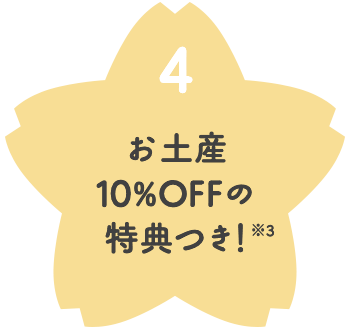 4

お土産
10%OFFの
特典つき!※3